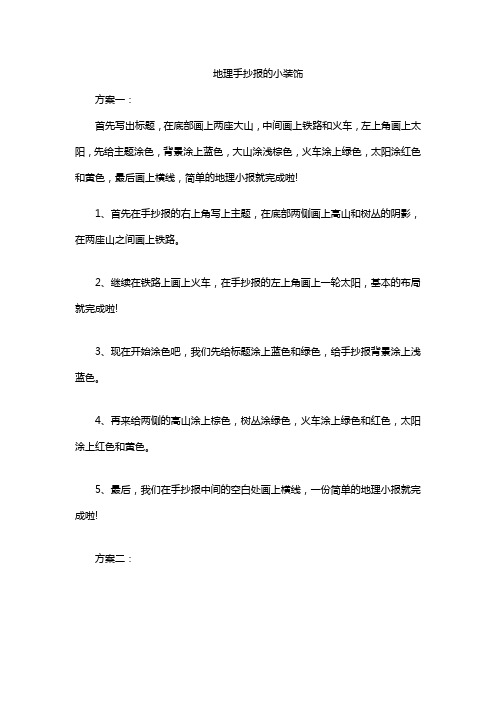 地理手抄报的小装饰

方案一：

首先写出标题，在底部画上两座大山，中间画上铁路和火车，左上角画上太阳，先给主题涂色，背景涂上蓝色，大山涂浅棕色，火车涂上绿色，太阳涂红色和黄色，最后画上横线，简单的地理小报就完成啦!

1、首先在手抄报的右上角写上主题，在底部两侧画上高山和树丛的阴影，在两座山之间画上铁路。

2、继续在铁路上画上火车，在手抄报的左上角画上一轮太阳，基本的布局就完成啦!

3、现在开始涂色吧，我们先给标题涂上蓝色和绿色，给手抄报背景涂上浅蓝色。

4、再来给两侧的高山涂上棕色，树丛涂绿色，火车涂上绿色和红色，太阳涂上红色和黄色。

5、最后，我们在手抄报中间的空白处画上横线，一份简单的地理小报就完成啦!

方案二：